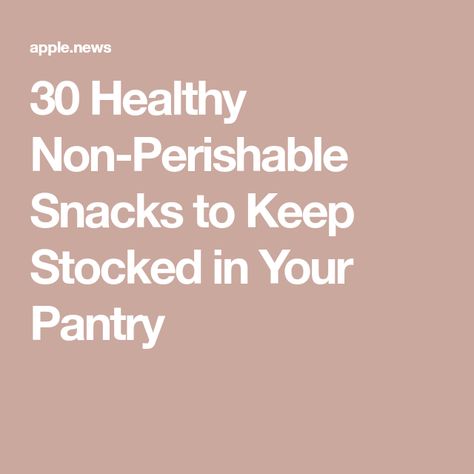 apple.news

30 Healthy Non-Perishable Snacks to Keep Stocked in Your Pantry